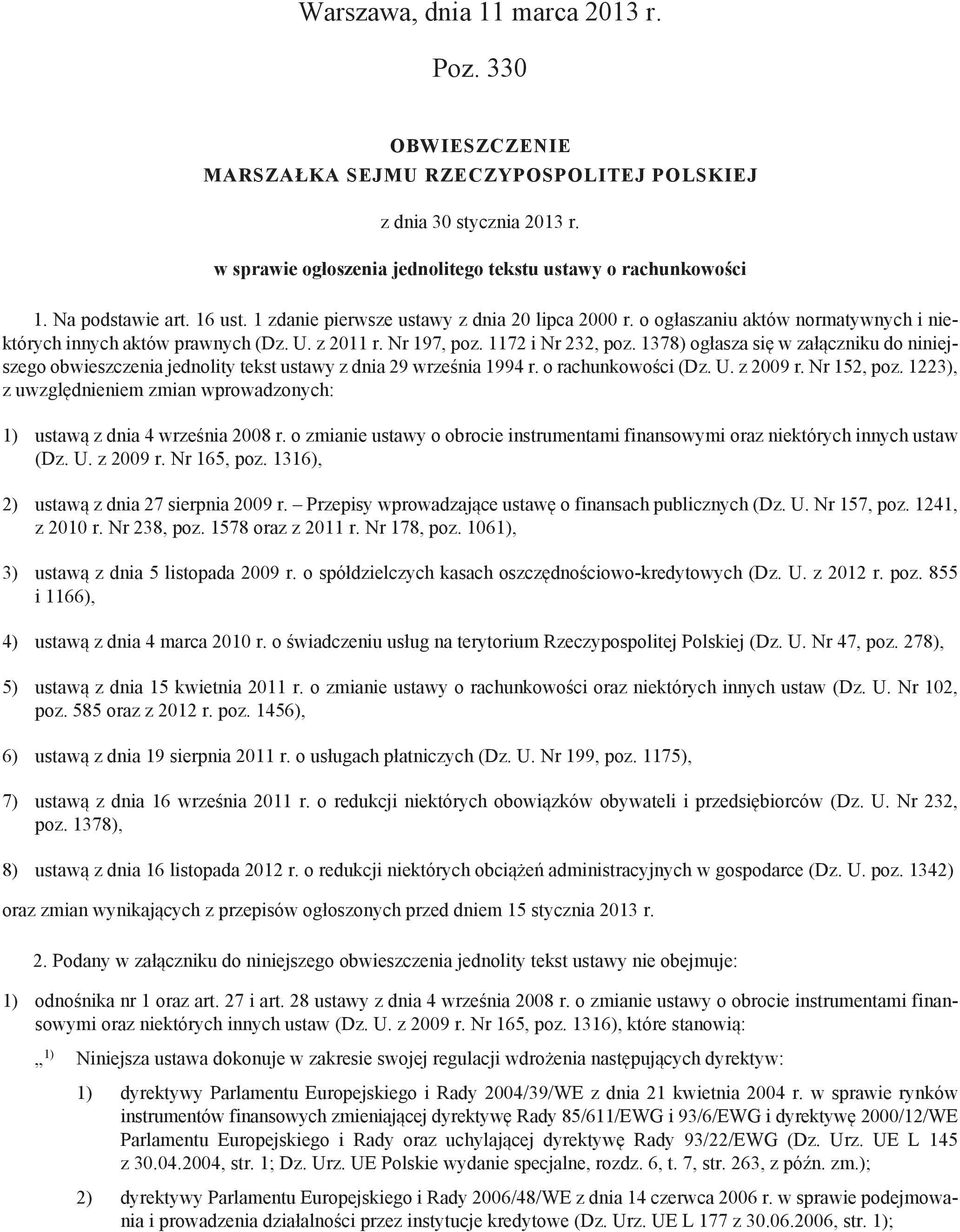 Warszawa, dnia 11 marca 2013 r.

Poz. 330

OBWIESZCZENIE
MARSZAŁKA SEJMU RZECZYPOSPOLITEJ POLSKIEJ

z dnia 30 stycznia 2013 r.

w sprawie ogłoszenia jednolitego tekstu ustawy o rachunkowości

1. Na podstawie art. 16 ust. 1 zdanie pierwsze ustawy z dnia 20 lipca 2000 r. o ogłaszaniu aktów normatywnych i niektórych innych aktów prawnych (Dz. U. z 2011 r. Nr 197, poz. 1172 i Nr 232, poz. 1378) ogłasza się w załączniku do niniejszego obwieszczenia jednolity tekst ustawy z dnia 29 września 1994 r. o rachunkowości (Dz. U. z 2009 r. Nr 152, poz. 1223), z uwzględnieniem zmian wprowadzonych:

1) ustawą z dnia 4 września 2008 r. o zmianie ustawy o obrocie instrumentami finansowymi oraz niektórych innych ustaw (Dz. U. z 2009 r. Nr 165, poz. 1316),

2) ustawą z dnia 27 sierpnia 2009 r. – Przepisy wprowadzające ustawę o finansach publicznych (Dz. U. Nr 157, poz. 1241, z 2010 r. Nr 238, poz. 1578 oraz z 2011 r. Nr 178, poz. 1061),

3) ustawą z dnia 5 listopada 2009 r. o spółdzielczych kasach oszczędnościowo-kredytowych (Dz. U. z 2012 r. poz. 855 i 1166),

4) ustawą z dnia 4 marca 2010 r. o świadczeniu usług na terytorium Rzeczypospolitej Polskiej (Dz. U. Nr 47, poz. 278),

5) ustawą z dnia 15 kwietnia 2011 r. o zmianie ustawy o rachunkowości oraz niektórych innych ustaw (Dz. U. Nr 102, poz. 585 oraz z 2012 r. poz. 1456),

6) ustawą z dnia 19 sierpnia 2011 r. o usługach płatniczych (Dz. U. Nr 199, poz. 1175),

7) ustawą z dnia 16 września 2011 r. o redukcji niektórych obowiązków obywateli i przedsiębiorców (Dz. U. Nr 232, poz. 1378),

8) ustawą z dnia 16 listopada 2012 r. o redukcji niektórych obciążeń administracyjnych w gospodarce (Dz. U. poz. 1342)

oraz zmian wynikających z przepisów ogłoszonych przed dniem 15 stycznia 2013 r.

2. Podany w załączniku do niniejszego obwieszczenia jednolity tekst ustawy nie obejmuje:

1) odnośnika nr 1 oraz art. 27 i art. 28 ustawy z dnia 4 września 2008 r. o zmianie ustawy o obrocie instrumentami finansowymi oraz niektórych innych ustaw (Dz. U. z 2009 r. Nr 165, poz. 1316), które stanowią:

„ 1) Niniejsza ustawa dokonuje w zakresie swojej regulacji wdrożenia następujących dyrektyw:

1) dyrektywy Parlamentu Europejskiego i Rady 2004/39/WE z dnia 21 kwietnia 2004 r. w sprawie rynków instrumentów finansowych zmieniającej dyrektywę Rady 85/611/EWG i 93/6/EWG i dyrektywę 2000/12/WE Parlamentu Europejskiego i Rady oraz uchylającej dyrektywę Rady 93/22/EWG (Dz. Urz. UE L 145 z 30.04.2004, str. 1; Dz. Urz. UE Polskie wydanie specjalne, rozdz. 6, t. 7, str. 263, z późn. zm.);

2) dyrektywy Parlamentu Europejskiego i Rady 2006/48/WE z dnia 14 czerwca 2006 r. w sprawie podejmowania i prowadzenia działalności przez instytucje kredytowe (Dz. Urz. UE L 177 z 30.06.2006, str. 1);